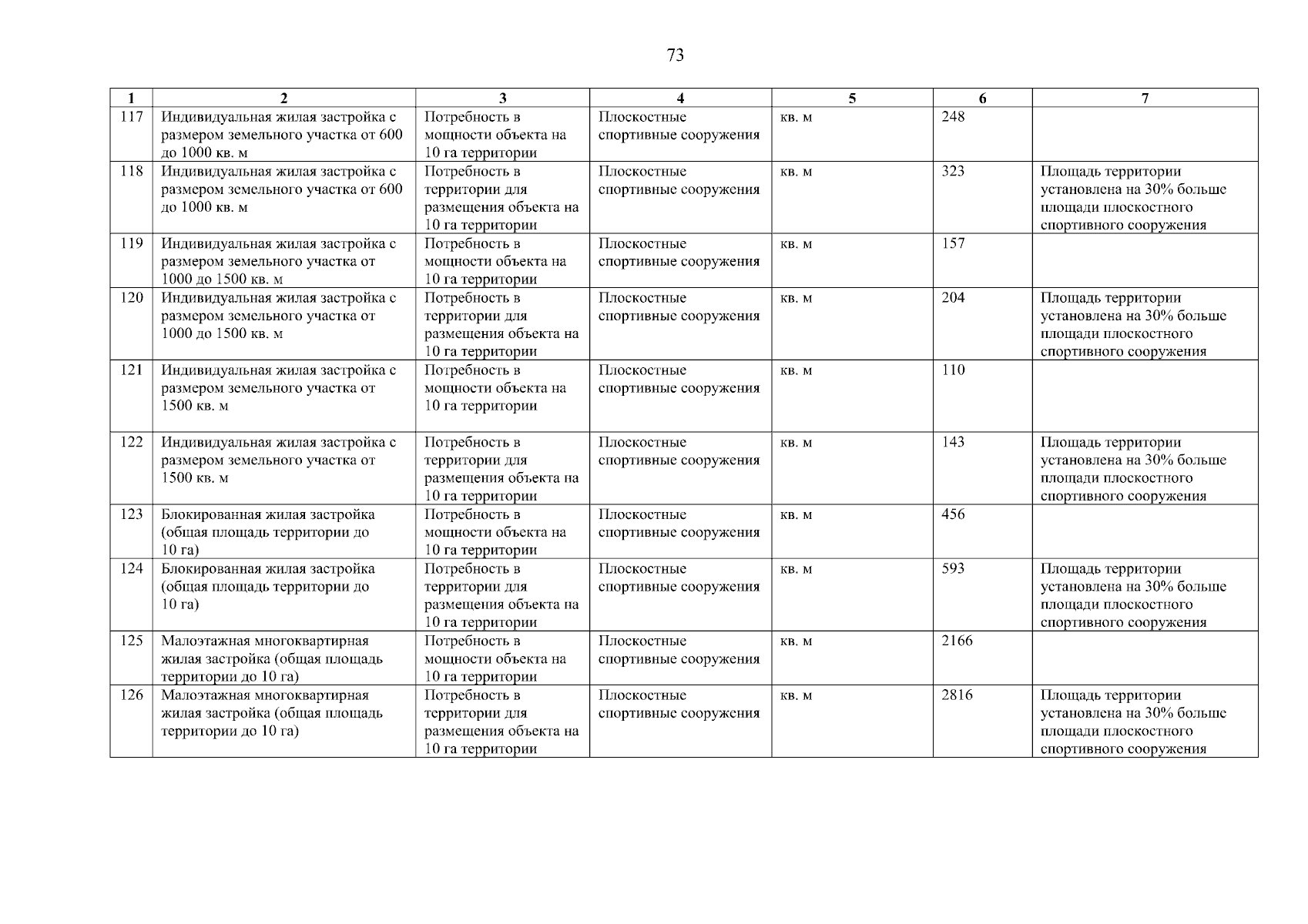 73

| 1 | 2 | 3 | 4 | 5 | 6 | 7 |
|---|---|---|---|---|---|---|
| 117 | Индивидуальная жилая застройка с размером земельного участка от 600 до 1000 кв. м | Потребность в мощности объекта на 10 га территории | Плоскостные спортивные сооружения | кв. м | 248 | |
| 118 | Индивидуальная жилая застройка с размером земельного участка от 600 до 1000 кв. м | Потребность в территории для размещения объекта на 10 га территории | Плоскостные спортивные сооружения | кв. м | 323 | Площадь территории установлена на 30% больше площади плоскостного спортивного сооружения |
| 119 | Индивидуальная жилая застройка с размером земельного участка от 1000 до 1500 кв. м | Потребность в мощности объекта на 10 га территории | Плоскостные спортивные сооружения | кв. м | 157 | |
| 120 | Индивидуальная жилая застройка с размером земельного участка от 1000 до 1500 кв. м | Потребность в территории для размещения объекта на 10 га территории | Плоскостные спортивные сооружения | кв. м | 204 | Площадь территории установлена на 30% больше площади плоскостного спортивного сооружения |
| 121 | Индивидуальная жилая застройка с размером земельного участка от 1500 кв. м | Потребность в мощности объекта на 10 га территории | Плоскостные спортивные сооружения | кв. м | 110 | |
| 122 | Индивидуальная жилая застройка с размером земельного участка от 1500 кв. м | Потребность в территории для размещения объекта на 10 га территории | Плоскостные спортивные сооружения | кв. м | 143 | Площадь территории установлена на 30% больше площади плоскостного спортивного сооружения |
| 123 | Блокированная жилая застройка (общая площадь территории до 10 га) | Потребность в мощности объекта на 10 га территории | Плоскостные спортивные сооружения | кв. м | 456 | |
| 124 | Блокированная жилая застройка (общая площадь территории до 10 га) | Потребность в территории для размещения объекта на 10 га территории | Плоскостные спортивные сооружения | кв. м | 593 | Площадь территории установлена на 30% больше площади плоскостного спортивного сооружения |
| 125 | Малоэтажная многоквартирная жилая застройка (общая площадь территории до 10 га) | Потребность в мощности объекта на 10 га территории | Плоскостные спортивные сооружения | кв. м | 2166 | |
| 126 | Малоэтажная многоквартирная жилая застройка (общая площадь территории до 10 га) | Потребность в территории для размещения объекта на 10 га территории | Плоскостные спортивные сооружения | кв. м | 2816 | Площадь территории установлена на 30% больше площади плоскостного спортивного сооружения |